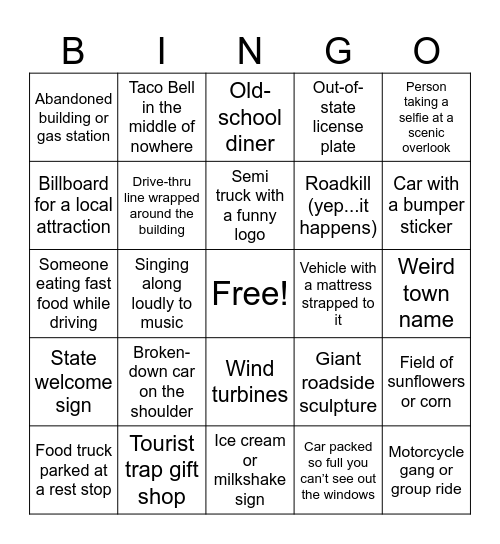 | B | I | N | G | O |
|---|---|---|---|---|
| Abandoned building or gas station | Taco Bell in the middle of nowhere | Old-school diner | Out-of-state license plate | Person taking a selfie at a scenic overlook |
| Billboard for a local attraction | Drive-thru line wrapped around the building | Semi truck with a funny logo | Roadkill (yep...it happens) | Car with a bumper sticker |
| Someone eating fast food while driving | Singing along loudly to music | Free! | Vehicle with a mattress strapped to it | Weird town name |
| State welcome sign | Broken-down car on the shoulder | Wind turbines | Giant roadside sculpture | Field of sunflowers or corn |
| Food truck parked at a rest stop | Tourist trap gift shop | Ice cream or milkshake sign | Car packed so full you can’t see out the windows | Motorcycle gang or group ride |